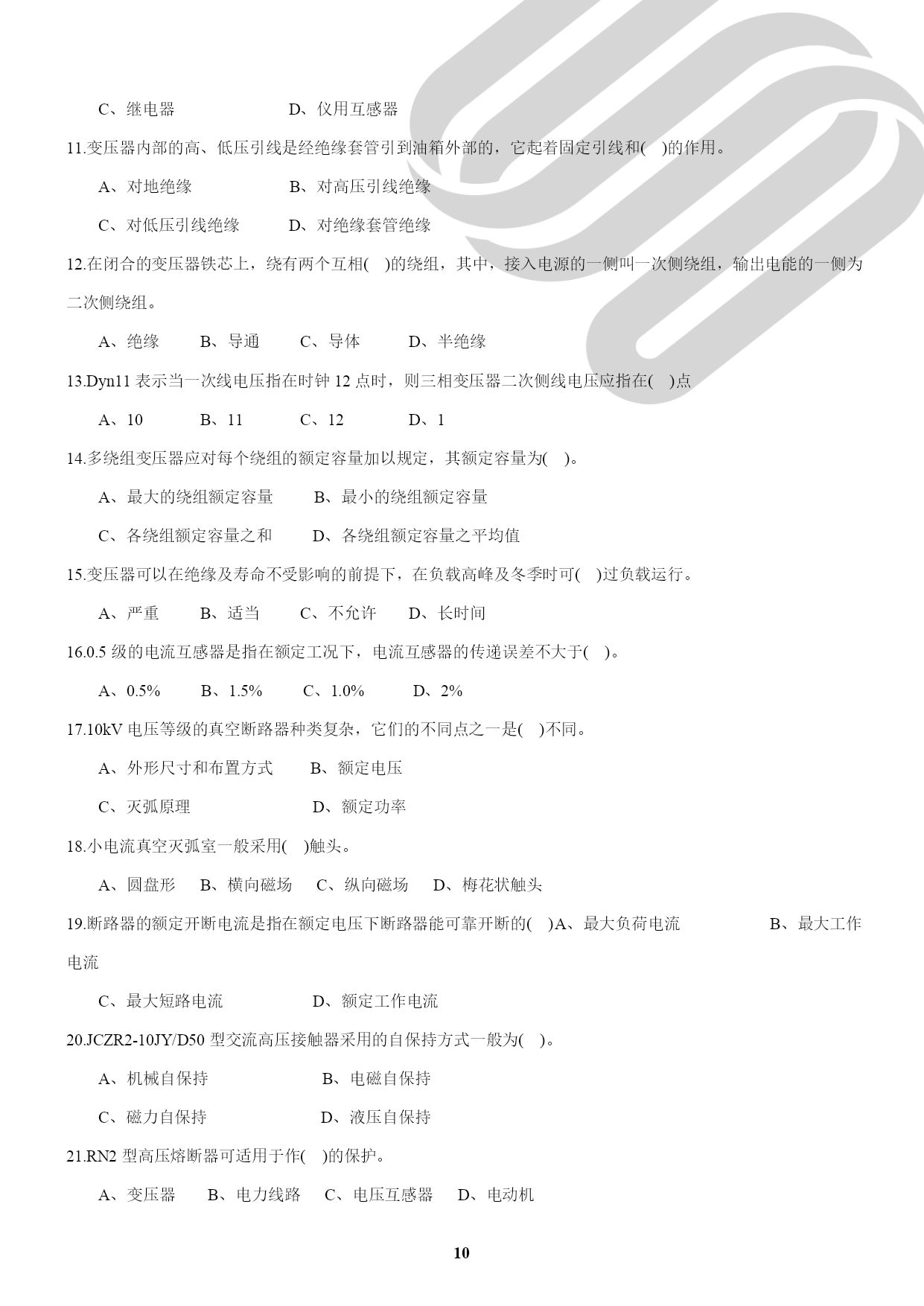 C、继电器　　　　　　D、仪用互感器

11.变压器内部的高、低压引线是经绝缘套管引到油箱外部的，它起着固定引线和(　)的作用。

A、对地绝缘　　　　　　B、对高压引线绝缘

C、对低压引线绝缘　　　D、对绝缘套管绝缘

12.在闭合的变压器铁芯上，绕有两个互相(　)的绕组，其中，接入电源的一侧叫一次侧绕组，输出电能的一侧为二次侧绕组。

A、绝缘　　B、导通　　C、导体　　D、半绝缘

13.Dyn11 表示当一次线电压指在时钟 12 点时，则三相变压器二次侧线电压应指在(　)点

A、10　　B、11　　C、12　　D、1

14.多绕组变压器应对每个绕组的额定容量加以规定，其额定容量为(　)。

A、最大的绕组额定容量　　B、最小的绕组额定容量

C、各绕组额定容量之和　　D、各绕组额定容量之平均值

15.变压器可以在绝缘及寿命不受影响的前提下，在负载高峰及冬季时可(　)过负载运行。

A、严重　　B、适当　　C、不允许　　D、长时间

16.0.5 级的电流互感器是指在额定工况下，电流互感器的传递误差不大于(　)。

A、0.5%　　B、1.5%　　C、1.0%　　D、2%

17.10kV 电压等级的真空断路器种类复杂，它们的不同点之一是(　)不同。

A、外形尺寸和布置方式　　B、额定电压

C、灭弧原理　　　　　　　D、额定功率

18.小电流真空灭弧室一般采用(　)触头。

A、圆盘形　B、横向磁场　C、纵向磁场　D、梅花状触头

19.断路器的额定开断电流是指在额定电压下断路器能可靠开断的(　)A、最大负荷电流　　　B、最大工作电流

C、最大短路电流　　　　　D、额定工作电流

20.JCZR2-10JY/D50 型交流高压接触器采用的自保持方式一般为(　)。

A、机械自保持　　　　　B、电磁自保持

C、磁力自保持　　　　　D、液压自保持

21.RN2 型高压熔断器可适用于作(　)的保护。

A、变压器　　B、电力线路　　C、电压互感器　　D、电动机

10